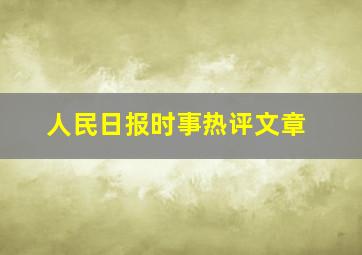 人民日报时事热评文章